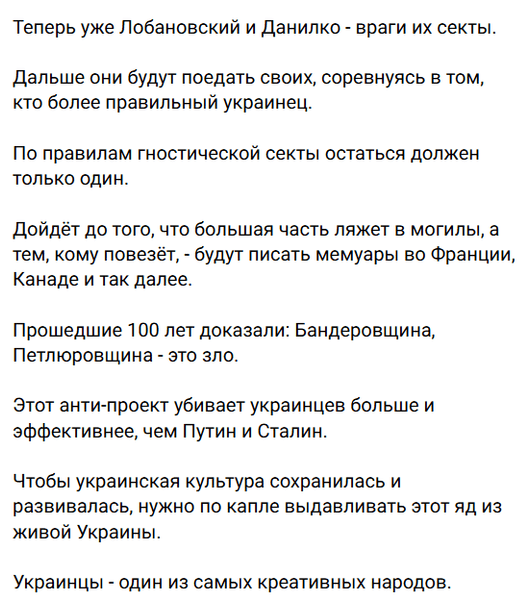 Теперь уже Лобановский и Данилко - враги их секты.

Дальше они будут поедать своих, соревнуясь в том, кто более правильный украинец.

По правилам гностической секты остаться должен только один.

Дойдёт до того, что большая часть ляжет в могилы, а тем, кому повезёт, - будут писать мемуары во Франции, Канаде и так далее.

Прошедшие 100 лет доказали: Бандеровщина, Петлюровщина - это зло.

Этот анти-проект убивает украинцев больше и эффективнее, чем Путин и Сталин.

Чтобы украинская культура сохранилась и развивалась, нужно по капле выдавливать этот яд из живой Украины.

Украинцы - один из самых креативных народов.